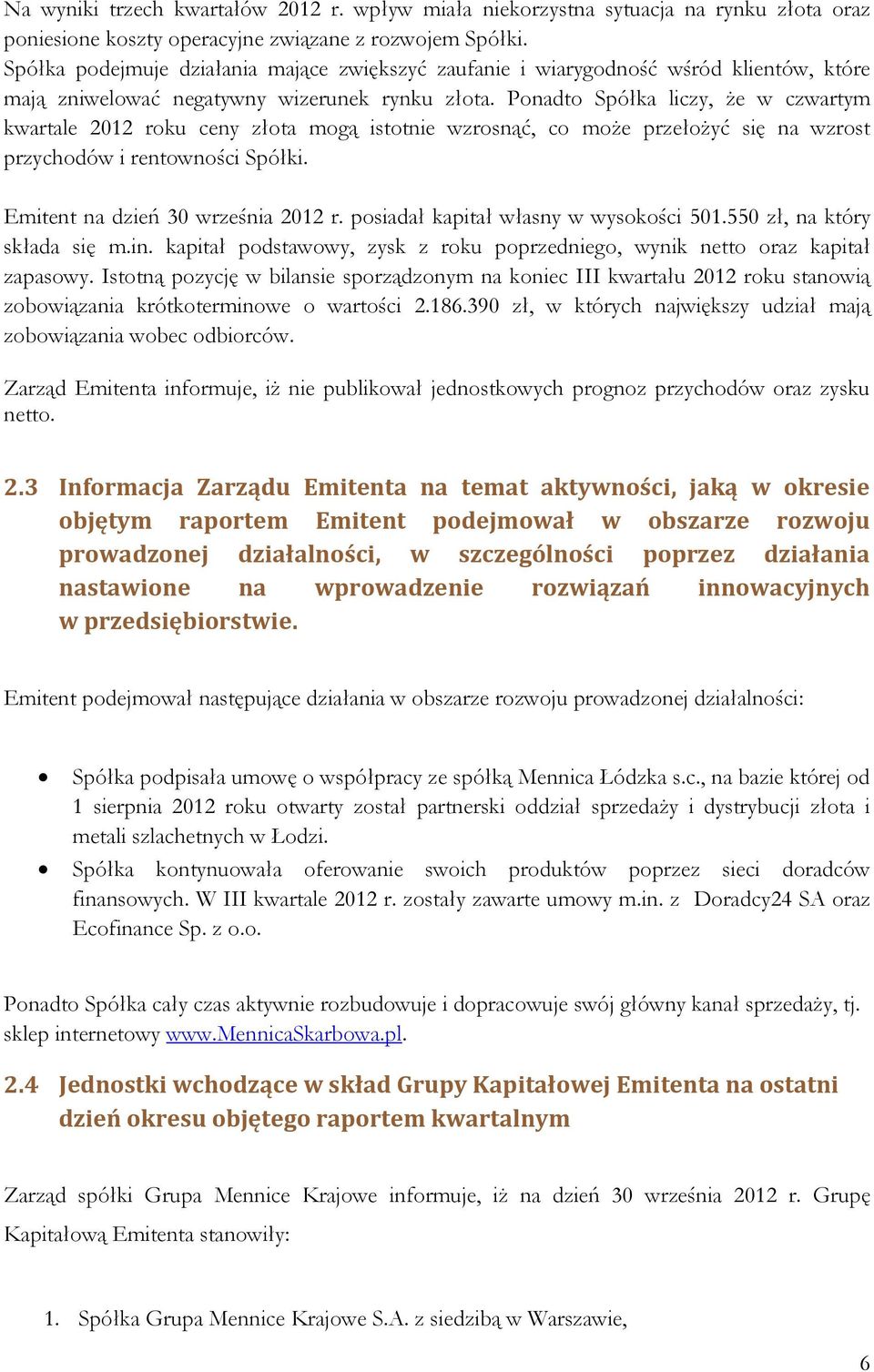 Na wyniki trzech kwartałów 2012 r. wpływ miała niekorzystna sytuacja na rynku złota oraz poniesione koszty operacyjne związane z rozwojem Spółki.
Spółka podejmuje działania mające zwiększyć zaufanie i wiarygodność wśród klientów, które mają zniwelować negatywny wizerunek rynku złota. Ponadto Spółka liczy, że w czwartym kwartale 2012 roku ceny złota mogą istotnie wzrosnąć, co może przełożyć się na wzrost przychodów i rentowności Spółki.

Emitent na dzień 30 września 2012 r. posiadał kapitał własny w wysokości 501.550 zł, na który składa się m.in. kapitał podstawowy, zysk z roku poprzedniego, wynik netto oraz kapitał zapasowy. Istotną pozycję w bilansie sporządzonym na koniec III kwartału 2012 roku stanowią zobowiązania krótkoterminowe o wartości 2.186.390 zł, w których największy udział mają zobowiązania wobec odbiorców.

Zarząd Emitenta informuje, iż nie publikował jednostkowych prognoz przychodów oraz zysku netto.

2.3 Informacja Zarządu Emitenta na temat aktywności, jaką w okresie objętym raportem Emitent podejmował w obszarze rozwoju prowadzonej działalności, w szczególności poprzez działania nastawione na wprowadzenie rozwiązań innowacyjnych w przedsiębiorstwie.

Emitent podejmował następujące działania w obszarze rozwoju prowadzonej działalności:

• Spółka podpisała umowę o współpracy ze spółką Mennica Łódzka s.c., na bazie której od 1 sierpnia 2012 roku otwarty został partnerski oddział sprzedaży i dystrybucji złota i metali szlachetnych w Łodzi.
• Spółka kontynuowała oferowanie swoich produktów poprzez sieci doradców finansowych. W III kwartale 2012 r. zostały zawarte umowy m.in. z Doradcy24 SA oraz Ecofinance Sp. z o.o.

Ponadto Spółka cały czas aktywnie rozbudowuje i dopracowuje swój główny kanał sprzedaży, tj. sklep internetowy www.MennicaSkarbowa.pl.

2.4 Jednostki wchodzące w skład Grupy Kapitałowej Emitenta na ostatni dzień okresu objętego raportem kwartalnym

Zarząd spółki Grupa Mennice Krajowe informuje, iż na dzień 30 września 2012 r. Grupę Kapitałową Emitenta stanowiły:

1. Spółka Grupa Mennice Krajowe S.A. z siedzibą w Warszawie,

6